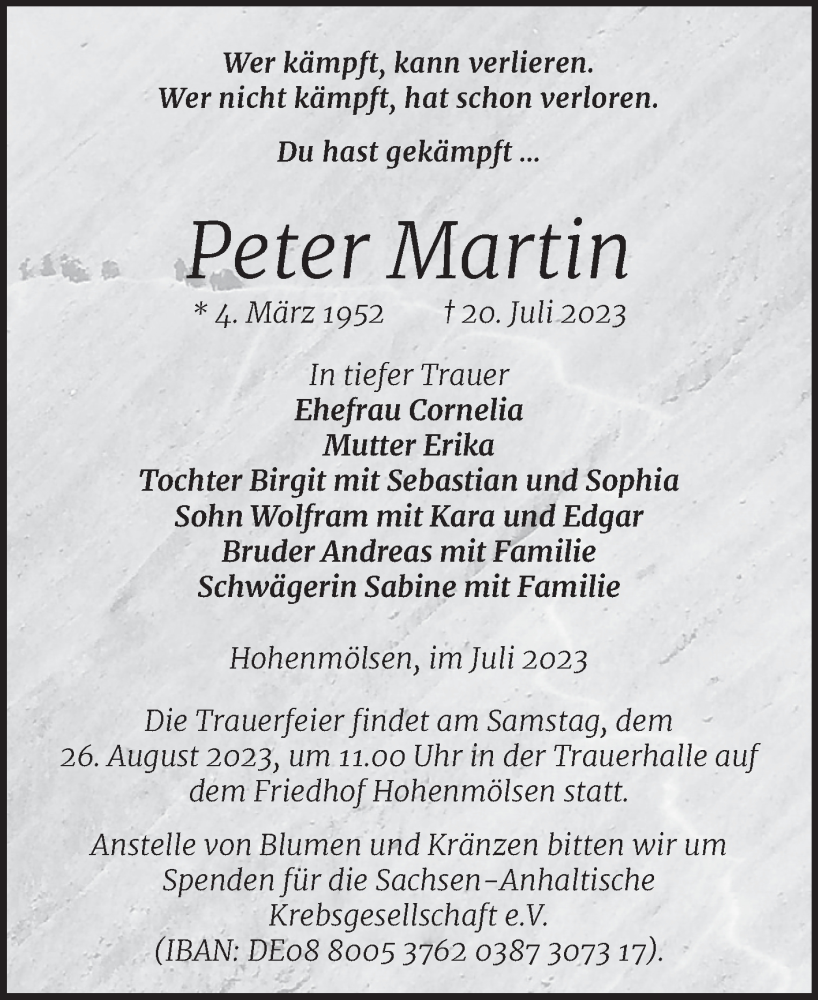 Wer kämpft, kann verlieren.
Wer nicht kämpft, hat schon verloren.

Du hast gekämpft ...

Peter Martin

* 4. März 1952 † 20. Juli 2023

In tiefer Trauer
Ehefrau Cornelia
Mutter Erika
Tochter Birgit mit Sebastian und Sophia
Sohn Wolfram mit Kara und Edgar
Bruder Andreas mit Familie
Schwägerin Sabine mit Familie

Hohenmölsen, im Juli 2023

Die Trauerfeier findet am Samstag, dem 26. August 2023, um 11.00 Uhr in der Trauerhalle auf dem Friedhof Hohenmölsen statt.

Anstelle von Blumen und Kränzen bitten wir um Spenden für die Sachsen-Anhaltische Krebsgesellschaft e.V. (IBAN: DE08 8005 3762 0387 3073 17).